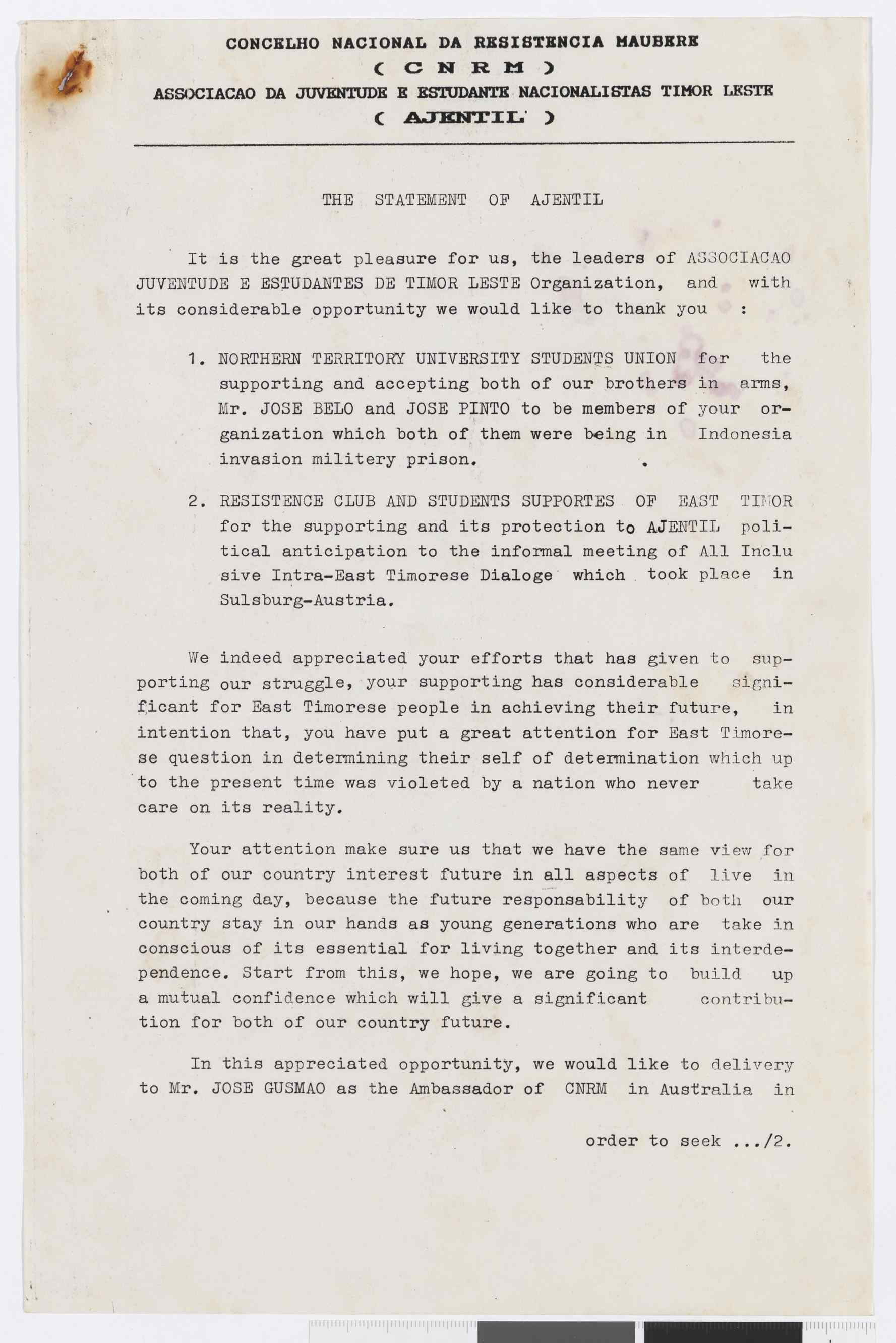 CONCELHO NACIONAL DA RESISTENCIA MAUBERE
( C N R M )
ASSOCIACAO DA JUVENTUDE E ESTUDANTE NACIONALISTAS TIMOR LESTE
( AJENTIL )

THE STATEMENT OF AJENTIL

It is the great pleasure for us, the leaders of ASSOCIACAO JUVENTUDE E ESTUDANTES DE TIMOR LESTE Organization, and with its considerable opportunity we would like to thank you :

1. NORTHERN TERRITORY UNIVERSITY STUDENTS UNION for the supporting and accepting both of our brothers in arms, Mr. JOSE BELO and JOSE PINTO to be members of your organization which both of them were being in Indonesia invasion militery prison.

2. RESISTENCE CLUB AND STUDENTS SUPPORTES OF EAST TIMOR for the supporting and its protection to AJENTIL political anticipation to the informal meeting of All Inclu sive Intra-East Timorese Dialoge which took place in Sulsburg-Austria.

We indeed appreciated your efforts that has given to supporting our struggle, your supporting has considerable significant for East Timorese people in achieving their future, in intention that, you have put a great attention for East Timorese question in determining their self of determination which up to the present time was violeted by a nation who never take care on its reality.

Your attention make sure us that we have the same view for both of our country interest future in all aspects of live in the coming day, because the future responsability of both our country stay in our hands as young generations who are take in conscious of its essential for living together and its interdependence. Start from this, we hope, we are going to build up a mutual confidence which will give a significant contribution for both of our country future.

In this appreciated opportunity, we would like to delivery to Mr. JOSE GUSMAO as the Ambassador of CNRM in Australia in

order to seek .../2.